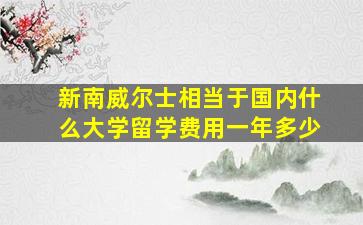 新南威尔士相当于国内什么大学留学费用一年多少